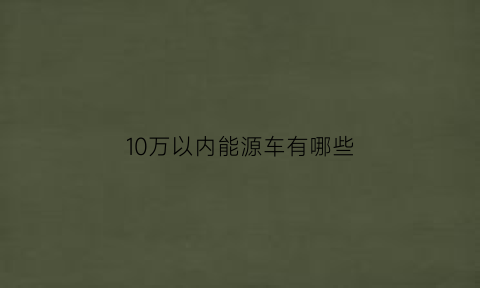 10万以内能源车有哪些